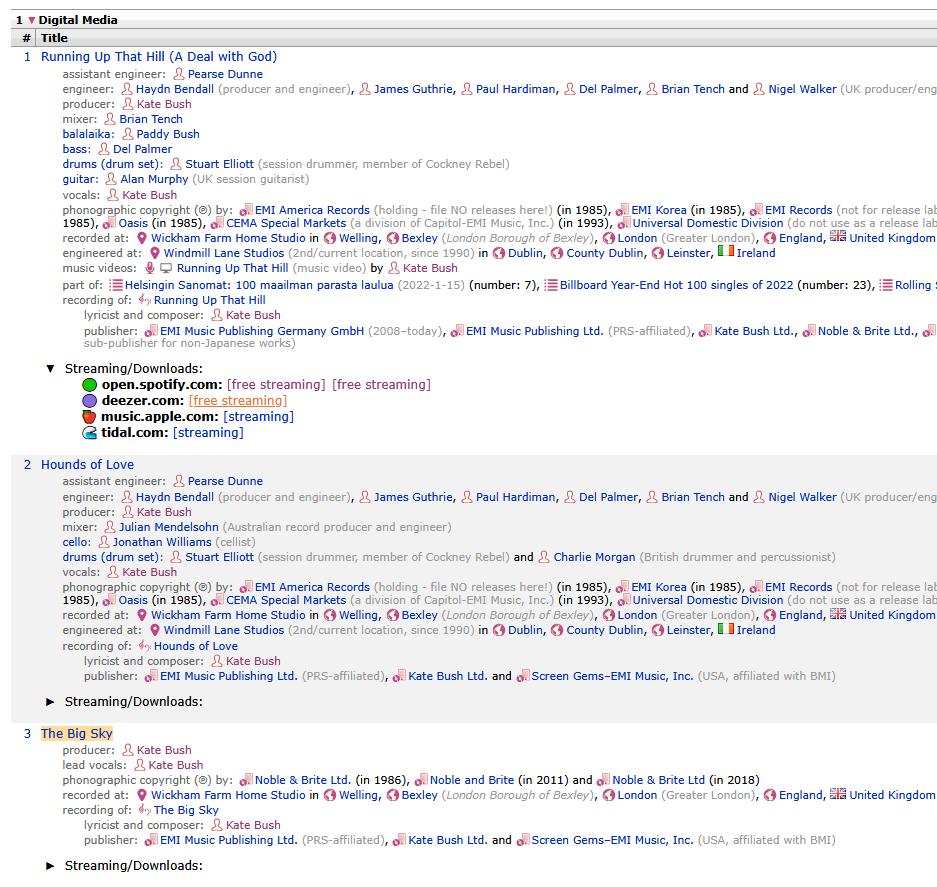 1 ▼ Digital Media

| # | Title |
|---|---|

1 Running Up That Hill (A Deal with God)
assistant engineer: Pearse Dunne
engineer: Haydn Bendall (producer and engineer), James Guthrie, Paul Hardiman, Del Palmer, Brian Tench and Nigel Walker (UK producer/eng
producer: Kate Bush
mixer: Brian Tench
balalaika: Paddy Bush
bass: Del Palmer
drums (drum set): Stuart Elliott (session drummer, member of Cockney Rebel)
guitar: Alan Murphy (UK session guitarist)
vocals: Kate Bush
phonographic copyright (℗) by: EMI America Records (holding - file NO releases here!) (in 1985), EMI Korea (in 1985), EMI Records (not for release lab 1985), Oasis (in 1985), CEMA Special Markets (a division of Capitol-EMI Music, Inc.) (in 1993), Universal Domestic Division (do not use as a release lab
recorded at: Wickham Farm Home Studio in Welling, Bexley (London Borough of Bexley), London (Greater London), England, United Kingdom
engineered at: Windmill Lane Studios (2nd/current location, since 1990) in Dublin, County Dublin, Leinster, Ireland
music videos: Running Up That Hill (music video) by Kate Bush
part of: Helsingin Sanomat: 100 maailman parasta laulua (2022-1-15) (number: 7), Billboard Year-End Hot 100 singles of 2022 (number: 23), Rolling
recording of: Running Up That Hill
lyricist and composer: Kate Bush
publisher: EMI Music Publishing Germany GmbH (2008–today), EMI Music Publishing Ltd. (PRS-affiliated), Kate Bush Ltd., Noble & Brite Ltd.,
sub-publisher for non-Japanese works)

▼ Streaming/Downloads:
open.spotify.com: [free streaming] [free streaming]
deezer.com: [free streaming]
music.apple.com: [streaming]
tidal.com: [streaming]

2 Hounds of Love
assistant engineer: Pearse Dunne
engineer: Haydn Bendall (producer and engineer), James Guthrie, Paul Hardiman, Del Palmer, Brian Tench and Nigel Walker (UK producer/eng
producer: Kate Bush
mixer: Julian Mendelsohn (Australian record producer and engineer)
cello: Jonathan Williams (cellist)
drums (drum set): Stuart Elliott (session drummer, member of Cockney Rebel) and Charlie Morgan (British drummer and percussionist)
vocals: Kate Bush
phonographic copyright (℗) by: EMI America Records (holding - file NO releases here!) (in 1985), EMI Korea (in 1985), EMI Records (not for release lab 1985), Oasis (in 1985), CEMA Special Markets (a division of Capitol-EMI Music, Inc.) (in 1993), Universal Domestic Division (do not use as a release lab
recorded at: Wickham Farm Home Studio in Welling, Bexley (London Borough of Bexley), London (Greater London), England, United Kingdom
engineered at: Windmill Lane Studios (2nd/current location, since 1990) in Dublin, County Dublin, Leinster, Ireland
recording of: Hounds of Love
lyricist and composer: Kate Bush
publisher: EMI Music Publishing Ltd. (PRS-affiliated), Kate Bush Ltd. and Screen Gems–EMI Music, Inc. (USA, affiliated with BMI)

► Streaming/Downloads:

3 The Big Sky
producer: Kate Bush
lead vocals: Kate Bush
phonographic copyright (℗) by: Noble & Brite Ltd. (in 1986), Noble and Brite (in 2011) and Noble & Brite Ltd (in 2018)
recorded at: Wickham Farm Home Studio in Welling, Bexley (London Borough of Bexley), London (Greater London), England, United Kingdom
recording of: The Big Sky
lyricist and composer: Kate Bush
publisher: EMI Music Publishing Ltd. (PRS-affiliated), Kate Bush Ltd. and Screen Gems–EMI Music, Inc. (USA, affiliated with BMI)

► Streaming/Downloads: